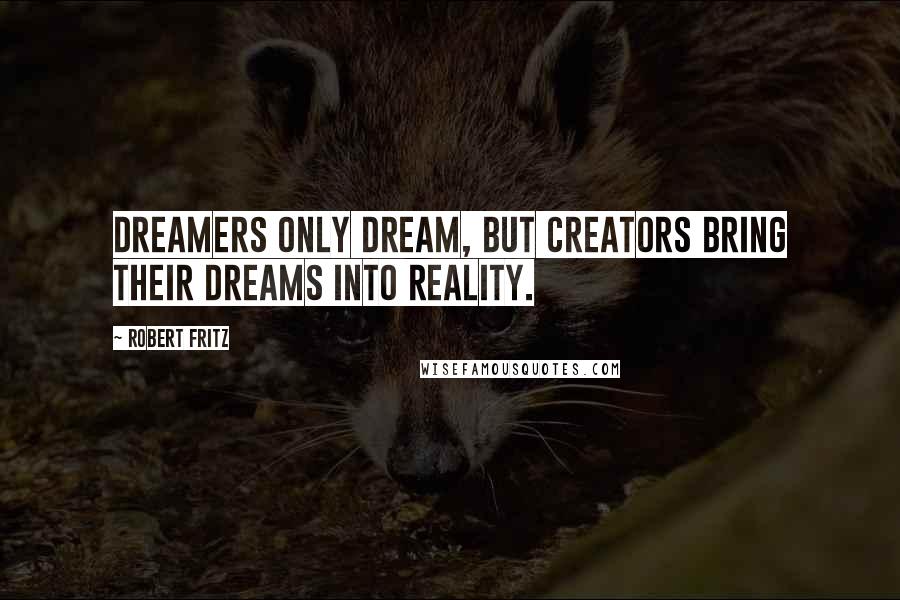 DREAMERS ONLY DREAM, BUT CREATORS BRING THEIR DREAMS INTO REALITY.

~ ROBERT FRITZ

WISEFAMOUSQUOTES.COM